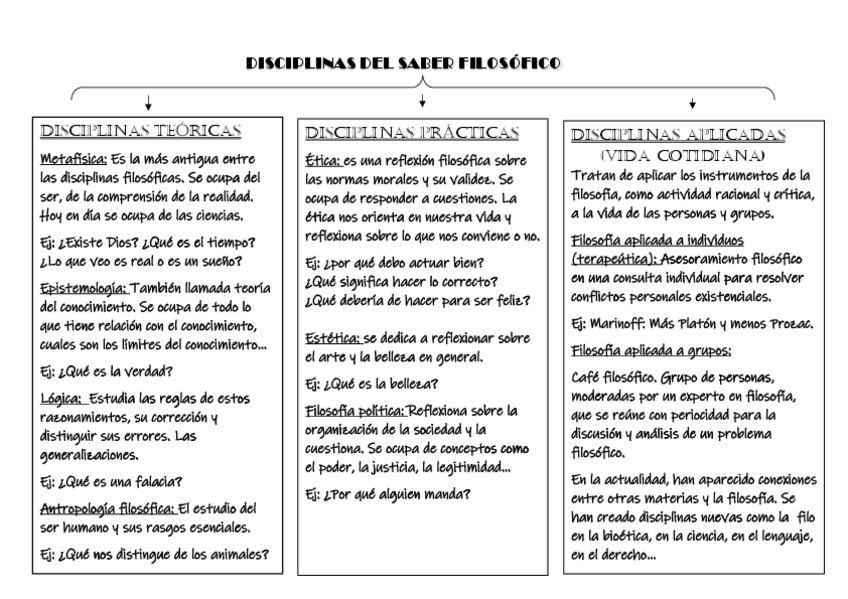 DISCIPLINAS DEL SABER FILOSÓFICO

DISCIPLINAS TEÓRICAS

Metafísica: Es la más antigua entre las disciplinas filosóficas. Se ocupa del ser, de la comprensión de la realidad. Hoy en día se ocupa de las ciencias.

Ej: ¿Existe Dios? ¿Qué es el tiempo? ¿Lo que veo es real o es un sueño?

Epistemología: También llamada teoría del conocimiento. Se ocupa de todo lo que tiene relación con el conocimiento, cuales son los límites del conocimiento...

Ej: ¿Qué es la verdad?

Lógica: Estudia las reglas de estos razonamientos, su corrección y distinguir sus errores. Las generalizaciones.

Ej: ¿Qué es una falacia?

Antropología filosófica: El estudio del ser humano y sus rasgos esenciales.

Ej: ¿Qué nos distingue de los animales?

DISCIPLINAS PRÁCTICAS

Ética: es una reflexión filosófica sobre las normas morales y su validez. Se ocupa de responder a cuestiones. La ética nos orienta en nuestra vida y reflexiona sobre lo que nos conviene o no.

Ej: ¿por qué debo actuar bien? ¿Qué significa hacer lo correcto? ¿Qué debería de hacer para ser feliz?

Estética: se dedica a reflexionar sobre el arte y la belleza en general.

Ej: ¿Qué es la belleza?

Filosofía política: Reflexiona sobre la organización de la sociedad y la cuestiona. Se ocupa de conceptos como el poder, la justicia, la legitimidad...

Ej: ¿Por qué alguien manda?

DISCIPLINAS APLICADAS
(VIDA COTIDIANA)

Tratan de aplicar los instrumentos de la filosofía, como actividad racional y crítica, a la vida de las personas y grupos.

Filosofía aplicada a individuos (terapeútica): Asesoramiento filosófico en una consulta individual para resolver conflictos personales existenciales.

Ej: Marinoff: Más Platón y menos Prozac.

Filosofía aplicada a grupos:

Café filosófico. Grupo de personas, moderadas por un experto en filosofía, que se reúne con periocidad para la discusión y análisis de un problema filosófico.

En la actualidad, han aparecido conexiones entre otras materias y la filosofía. Se han creado disciplinas nuevas como la filo en la bioética, en la ciencia, en el lenguaje, en el derecho...